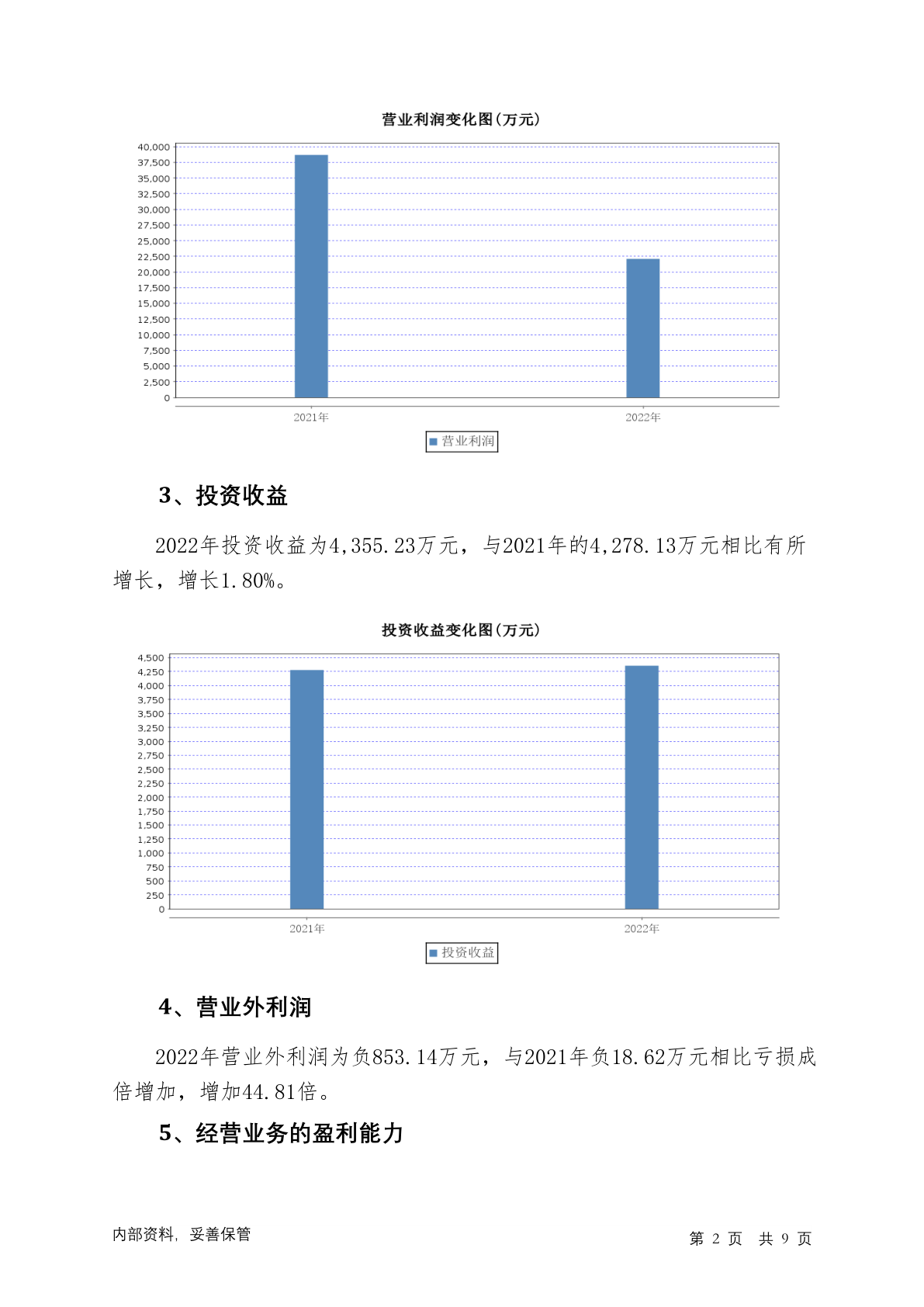 营业利润变化图(万元)

40,000
37,500
35,000
32,500
30,000
27,500
25,000
22,500
20,000
17,500
15,000
12,500
10,000
7,500
5,000
2,500
0

2021年
2022年

营业利润

3、投资收益

2022年投资收益为4,355.23万元，与2021年的4,278.13万元相比有所增长，增长1.80%。

投资收益变化图(万元)

4,500
4,250
4,000
3,750
3,500
3,250
3,000
2,750
2,500
2,250
2,000
1,750
1,500
1,250
1,000
750
500
250
0

2021年
2022年

投资收益

4、营业外利润

2022年营业外利润为负853.14万元，与2021年负18.62万元相比亏损成倍增加，增加44.81倍。

5、经营业务的盈利能力

内部资料，妥善保管

第 2 页 共 9 页